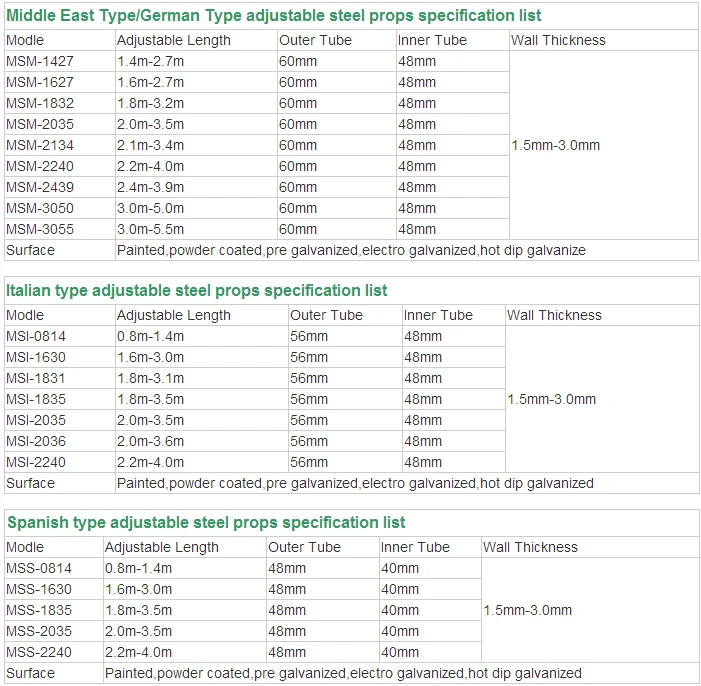 Middle East Type/German Type adjustable steel props specification list

| Modle | Adjustable Length | Outer Tube | Inner Tube | Wall Thickness |
|---|---|---|---|---|
| MSM-1427 | 1.4m-2.7m | 60mm | 48mm | 1.5mm-3.0mm |
| MSM-1627 | 1.6m-2.7m | 60mm | 48mm | |
| MSM-1832 | 1.8m-3.2m | 60mm | 48mm | |
| MSM-2035 | 2.0m-3.5m | 60mm | 48mm | |
| MSM-2134 | 2.1m-3.4m | 60mm | 48mm | |
| MSM-2240 | 2.2m-4.0m | 60mm | 48mm | |
| MSM-2439 | 2.4m-3.9m | 60mm | 48mm | |
| MSM-3050 | 3.0m-5.0m | 60mm | 48mm | |
| MSM-3055 | 3.0m-5.5m | 60mm | 48mm | |
| Surface | Painted,powder coated,pre galvanized,electro galvanized,hot dip galvanize | | | |

Italian type adjustable steel props specification list

| Modle | Adjustable Length | Outer Tube | Inner Tube | Wall Thickness |
|---|---|---|---|---|
| MSI-0814 | 0.8m-1.4m | 56mm | 48mm | 1.5mm-3.0mm |
| MSI-1630 | 1.6m-3.0m | 56mm | 48mm | |
| MSI-1831 | 1.8m-3.1m | 56mm | 48mm | |
| MSI-1835 | 1.8m-3.5m | 56mm | 48mm | |
| MSI-2035 | 2.0m-3.5m | 56mm | 48mm | |
| MSI-2036 | 2.0m-3.6m | 56mm | 48mm | |
| MSI-2240 | 2.2m-4.0m | 56mm | 48mm | |
| Surface | Painted,powder coated,pre galvanized,electro galvanized,hot dip galvanized | | | |

Spanish type adjustable steel props specification list

| Modle | Adjustable Length | Outer Tube | Inner Tube | Wall Thickness |
|---|---|---|---|---|
| MSS-0814 | 0.8m-1.4m | 48mm | 40mm | 1.5mm-3.0mm |
| MSS-1630 | 1.6m-3.0m | 48mm | 40mm | |
| MSS-1835 | 1.8m-3.5m | 48mm | 40mm | |
| MSS-2035 | 2.0m-3.5m | 48mm | 40mm | |
| MSS-2240 | 2.2m-4.0m | 48mm | 40mm | |
| Surface | Painted,powder coated,pre galvanized,electro galvanized,hot dip galvanized | | | |